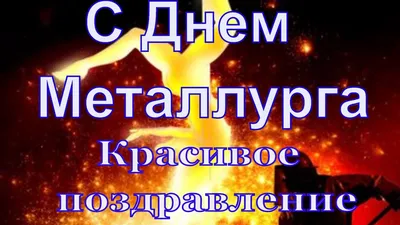 С Днем Металлурга
Красивое поздравление